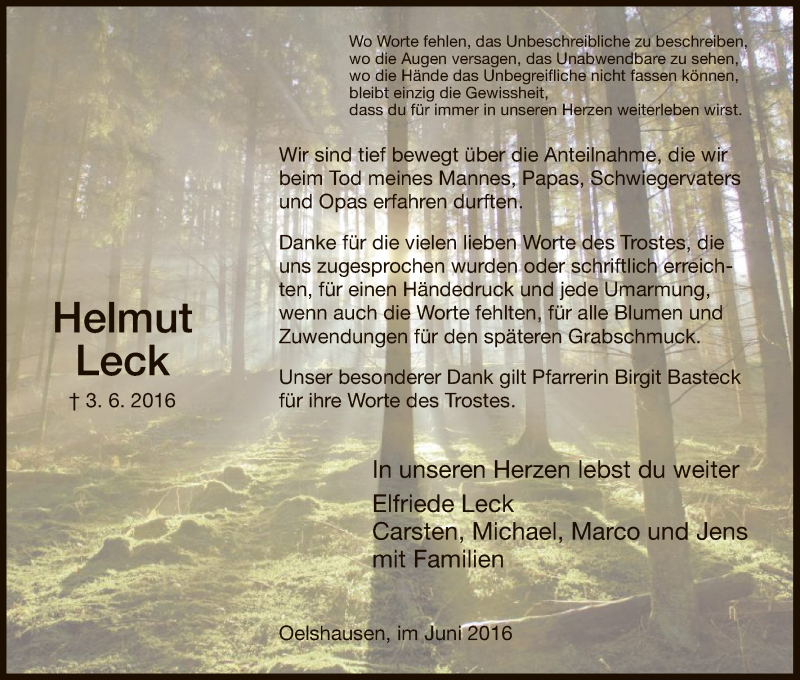 Wo Worte fehlen, das Unbeschreibliche zu beschreiben,
wo die Augen versagen, das Unabwendbare zu sehen,
wo die Hände das Unbegreifliche nicht fassen können,
bleibt einzig die Gewissheit,
dass du für immer in unseren Herzen weiterleben wirst.

Wir sind tief bewegt über die Anteilnahme, die wir beim Tod meines Mannes, Papas, Schwiegervaters und Opas erfahren durften.

Danke für die vielen lieben Worte des Trostes, die uns zugesprochen wurden oder schriftlich erreichten, für einen Händedruck und jede Umarmung, wenn auch die Worte fehlten, für alle Blumen und Zuwendungen für den späteren Grabschmuck.

Unser besonderer Dank gilt Pfarrerin Birgit Basteck für ihre Worte des Trostes.

Helmut
Leck
† 3. 6. 2016

In unseren Herzen lebst du weiter
Elfriede Leck
Carsten, Michael, Marco und Jens
mit Familien

Oelshausen, im Juni 2016